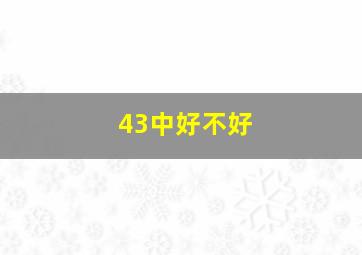 43中好不好